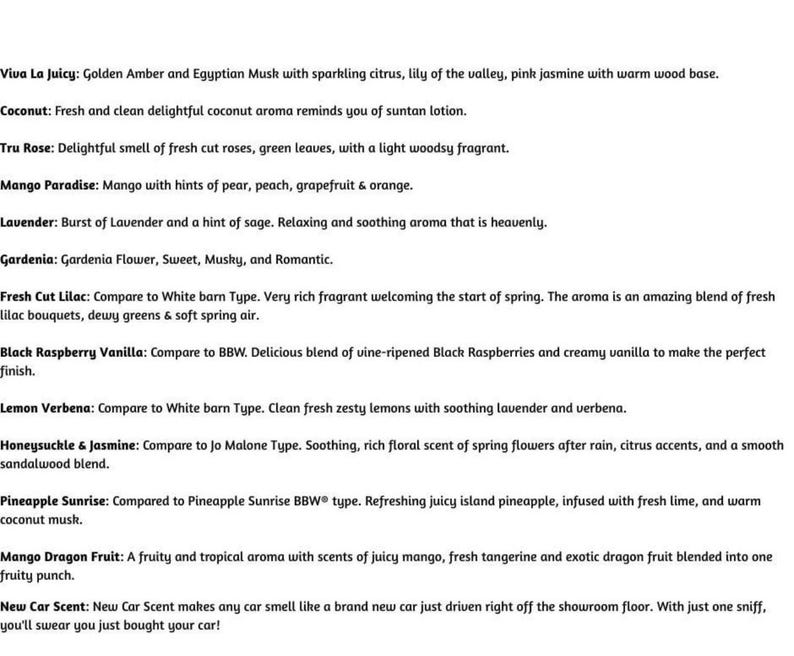 Viva La Juicy: Golden Amber and Egyptian Musk with sparkling citrus, lily of the valley, pink jasmine with warm wood base.

Coconut: Fresh and clean delightful coconut aroma reminds you of suntan lotion.

Tru Rose: Delightful smell of fresh cut roses, green leaves, with a light woodsy fragrant.

Mango Paradise: Mango with hints of pear, peach, grapefruit & orange.

Lavender: Burst of Lavender and a hint of sage. Relaxing and soothing aroma that is heavenly.

Gardenia: Gardenia Flower, Sweet, Musky, and Romantic.

Fresh Cut Lilac: Compare to White barn Type. Very rich fragrant welcoming the start of spring. The aroma is an amazing blend of fresh lilac bouquets, dewy greens & soft spring air.

Black Raspberry Vanilla: Compare to BBW. Delicious blend of vine-ripened Black Raspberries and creamy vanilla to make the perfect finish.

Lemon Verbena: Compare to White barn Type. Clean fresh zesty lemons with soothing lavender and verbena.

Honeysuckle & Jasmine: Compare to Jo Malone Type. Soothing, rich floral scent of spring flowers after rain, citrus accents, and a smooth sandalwood blend.

Pineapple Sunrise: Compared to Pineapple Sunrise BBW® type. Refreshing juicy island pineapple, infused with fresh lime, and warm coconut musk.

Mango Dragon Fruit: A fruity and tropical aroma with scents of juicy mango, fresh tangerine and exotic dragon fruit blended into one fruity punch.

New Car Scent: New Car Scent makes any car smell like a brand new car just driven right off the showroom floor. With just one sniff, you'll swear you just bought your car!